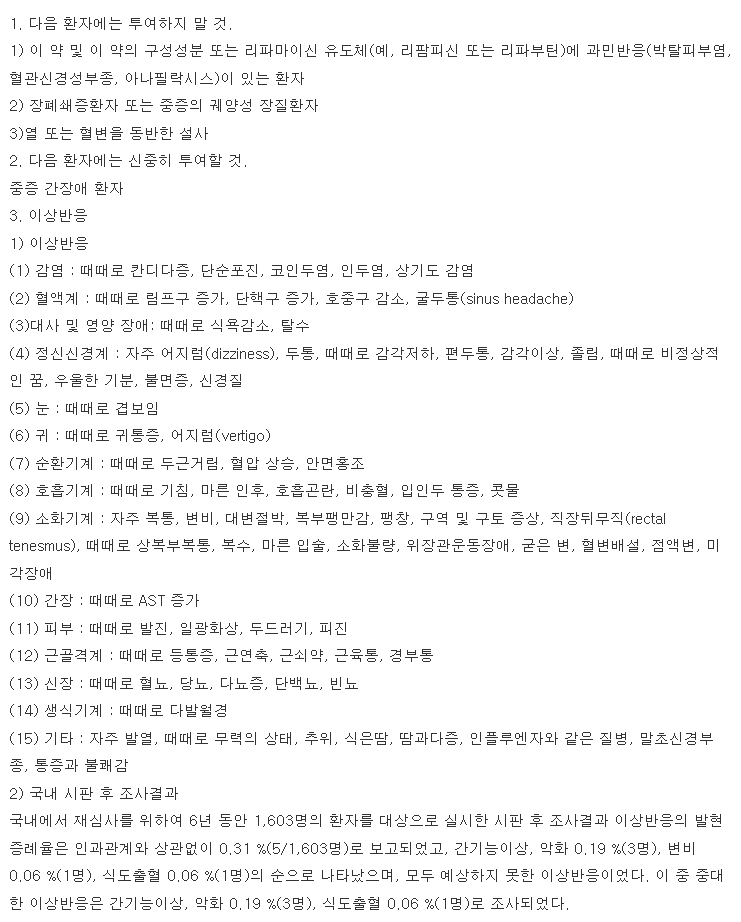 1. 다음 환자에는 투여하지 말 것.
1) 이 약 및 이 약의 구성성분 또는 리파마이신 유도체(예, 리팜피신 또는 리파부틴)에 과민반응(박탈피부염, 혈관신경성부종, 아나필락시스)이 있는 환자
2) 장폐쇄증환자 또는 중증의 궤양성 장질환자
3)열 또는 혈변을 동반한 설사
2. 다음 환자에는 신중히 투여할 것.
중증 간장애 환자
3. 이상반응
1) 이상반응
(1) 감염 : 때때로 칸디다증, 단순포진, 코인두염, 인두염, 상기도 감염
(2) 혈액계 : 때때로 림프구 증가, 단핵구 증가, 호중구 감소, 굴두통(sinus headache)
(3)대사 및 영양 장애: 때때로 식욕감소, 탈수
(4) 정신신경계 : 자주 어지럼(dizziness), 두통, 때때로 감각저하, 편두통, 감각이상, 졸림, 때때로 비정상적인 꿈, 우울한 기분, 불면증, 신경질
(5) 눈 : 때때로 겹보임
(6) 귀 : 때때로 귀통증, 어지럼(vertigo)
(7) 순환기계 : 때때로 두근거림, 혈압 상승, 안면홍조
(8) 호흡기계 : 때때로 기침, 마른 인후, 호흡곤란, 비충혈, 입인두 통증, 콧물
(9) 소화기계 : 자주 복통, 변비, 대변절박, 복부팽만감, 팽창, 구역 및 구토 증상, 직장뒤무직(rectal tenesmus), 때때로 상복부복통, 복수, 마른 입술, 소화불량, 위장관운동장애, 굳은 변, 혈변배설, 점액변, 미각장애
(10) 간장 : 때때로 AST 증가
(11) 피부 : 때때로 발진, 일광화상, 두드러기, 피진
(12) 근골격계 : 때때로 등통증, 근연축, 근쇠약, 근육통, 경부통
(13) 신장 : 때때로 혈뇨, 당뇨, 다뇨증, 단백뇨, 빈뇨
(14) 생식기계 : 때때로 다발월경
(15) 기타 : 자주 발열, 때때로 무력의 상태, 추위, 식은땀, 땀과다증, 인플루엔자와 같은 질병, 말초신경부종, 통증과 불쾌감
2) 국내 시판 후 조사결과
국내에서 재심사를 위하여 6년 동안 1,603명의 환자를 대상으로 실시한 시판 후 조사결과 이상반응의 발현증례율은 인과관계와 상관없이 0.31 %(5/1,603명)로 보고되었고, 간기능이상, 악화 0.19 %(3명), 변비 0.06 %(1명), 식도출혈 0.06 %(1명)의 순으로 나타났으며, 모두 예상하지 못한 이상반응이었다. 이 중 중대한 이상반응은 간기능이상, 악화 0.19 %(3명), 식도출혈 0.06 %(1명)로 조사되었다.